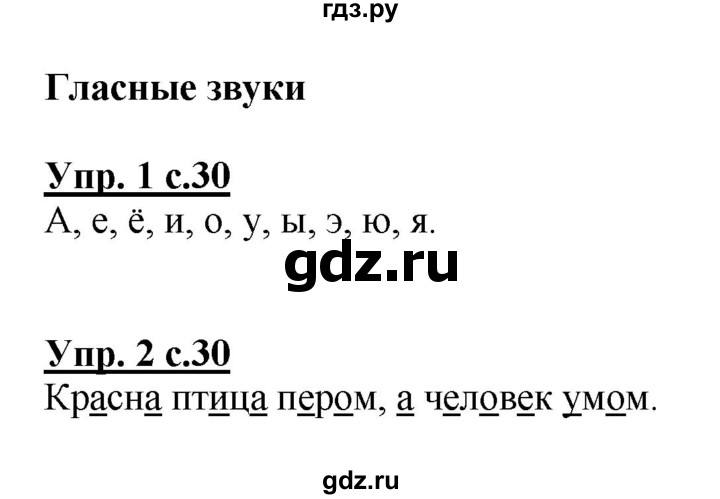 гдз.ру

Гласные звуки

Упр. 1 с.30
А, е, ё, и, о, у, ы, э, ю, я.

gdz.ru

Упр. 2 с.30
Красна птица пером, а человек умом.

gdz.ru